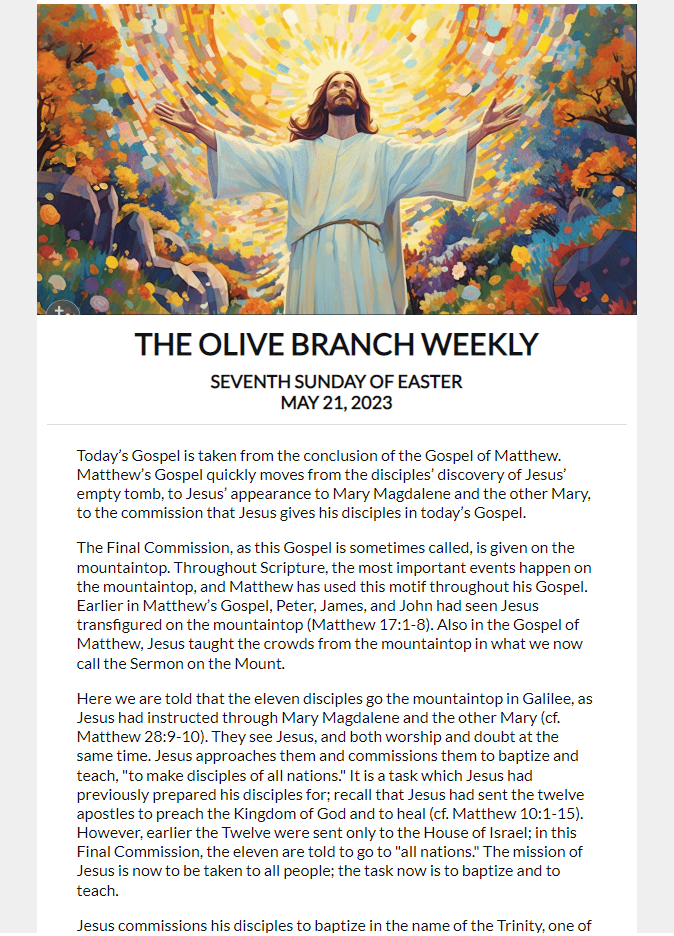 THE OLIVE BRANCH WEEKLY

SEVENTH SUNDAY OF EASTER
MAY 21, 2023

Today's Gospel is taken from the conclusion of the Gospel of Matthew. Matthew's Gospel quickly moves from the disciples' discovery of Jesus' empty tomb, to Jesus' appearance to Mary Magdalene and the other Mary, to the commission that Jesus gives his disciples in today's Gospel.

The Final Commission, as this Gospel is sometimes called, is given on the mountaintop. Throughout Scripture, the most important events happen on the mountaintop, and Matthew has used this motif throughout his Gospel. Earlier in Matthew's Gospel, Peter, James, and John had seen Jesus transfigured on the mountaintop (Matthew 17:1-8). Also in the Gospel of Matthew, Jesus taught the crowds from the mountaintop in what we now call the Sermon on the Mount.

Here we are told that the eleven disciples go the mountaintop in Galilee, as Jesus had instructed through Mary Magdalene and the other Mary (cf. Matthew 28:9-10). They see Jesus, and both worship and doubt at the same time. Jesus approaches them and commissions them to baptize and teach, "to make disciples of all nations." It is a task which Jesus had previously prepared his disciples for; recall that Jesus had sent the twelve apostles to preach the Kingdom of God and to heal (cf. Matthew 10:1-15). However, earlier the Twelve were sent only to the House of Israel; in this Final Commission, the eleven are told to go to "all nations." The mission of Jesus is now to be taken to all people; the task now is to baptize and to teach.

Jesus commissions his disciples to baptize in the name of the Trinity, one of